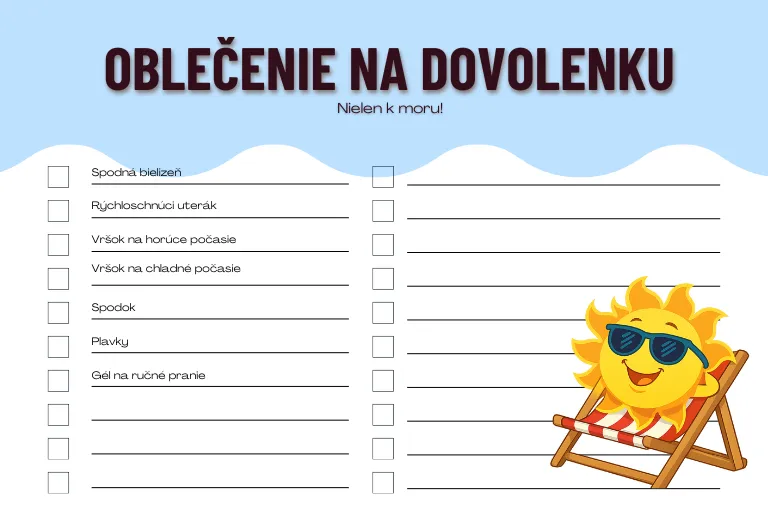 OBLEČENIE NA DOVOLENKU

Nielen k moru!

Spodná bielizeň

Rýchloschnúci uterák

Vršok na horúce počasie

Vršok na chladné počasie

Spodok

Plavky

Gél na ručné pranie